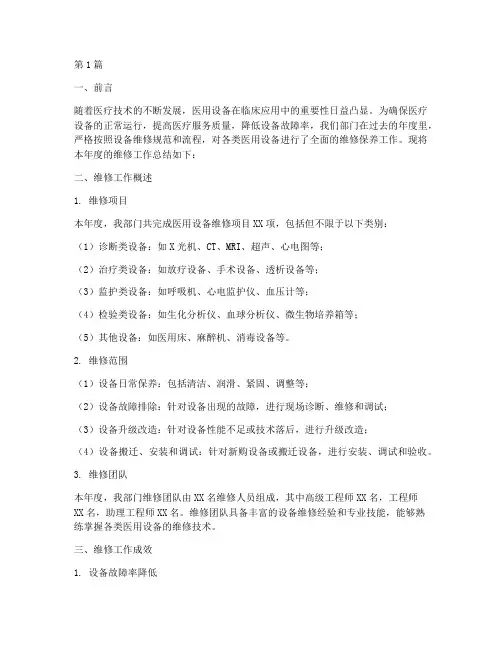 第1篇

一、前言

随着医疗技术的不断发展，医用设备在临床应用中的重要性日益凸显。为确保医疗设备的正常运行，提高医疗服务质量，降低设备故障率，我们部门在过去的年度里，严格按照设备维修规范和流程，对各类医用设备进行了全面的维修保养工作。现将本年度的维修工作总结如下：

二、维修工作概述

1. 维修项目

本年度，我部门共完成医用设备维修项目XX项，包括但不限于以下类别：

（1）诊断类设备：如X光机、CT、MRI、超声、心电图等；

（2）治疗类设备：如放疗设备、手术设备、透析设备等；

（3）监护类设备：如呼吸机、心电监护仪、血压计等；

（4）检验类设备：如生化分析仪、血球分析仪、微生物培养箱等；

（5）其他设备：如医用床、麻醉机、消毒设备等。

2. 维修范围

（1）设备日常保养：包括清洁、润滑、紧固、调整等；

（2）设备故障排除：针对设备出现的故障，进行现场诊断、维修和调试；

（3）设备升级改造：针对设备性能不足或技术落后，进行升级改造；

（4）设备搬迁、安装和调试：针对新购设备或搬迁设备，进行安装、调试和验收。

3. 维修团队

本年度，我部门维修团队由XX名维修人员组成，其中高级工程师XX名，工程师XX名，助理工程师XX名。维修团队具备丰富的设备维修经验和专业技能，能够熟练掌握各类医用设备的维修技术。

三、维修工作成效

1. 设备故障率降低